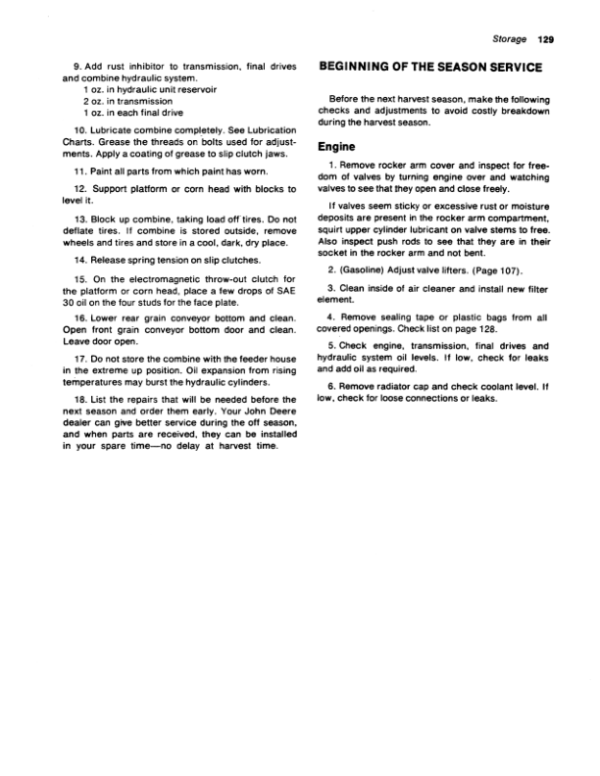 Storage 129

9. Add rust inhibitor to transmission, final drives and combine hydraulic system.
1 oz. in hydraulic unit reservoir
2 oz. in transmission
1 oz. in each final drive

10. Lubricate combine completely. See Lubrication Charts. Grease the threads on bolts used for adjustments. Apply a coating of grease to slip clutch jaws.

11. Paint all parts from which paint has worn.

12. Support platform or corn head with blocks to level it.

13. Block up combine, taking load off tires. Do not deflate tires. If combine is stored outside, remove wheels and tires and store in a cool, dark, dry place.

14. Release spring tension on slip clutches.

15. On the electromagnetic throw-out clutch for the platform or corn head, place a few drops of SAE 30 oil on the four studs for the face plate.

16. Lower rear grain conveyor bottom and clean. Open front grain conveyor bottom door and clean. Leave door open.

17. Do not store the combine with the feeder house in the extreme up position. Oil expansion from rising temperatures may burst the hydraulic cylinders.

18. List the repairs that will be needed before the next season and order them early. Your John Deere dealer can give better service during the off season, and when parts are received, they can be installed in your spare time—no delay at harvest time.

BEGINNING OF THE SEASON SERVICE

Before the next harvest season, make the following checks and adjustments to avoid costly breakdown during the harvest season.

Engine

1. Remove rocker arm cover and inspect for freedom of valves by turning engine over and watching valves to see that they open and close freely.

If valves seem sticky or excessive rust or moisture deposits are present in the rocker arm compartment, squirt upper cylinder lubricant on valve stems to free. Also inspect push rods to see that they are in their socket in the rocker arm and not bent.

2. (Gasoline) Adjust valve lifters. (Page 107).

3. Clean inside of air cleaner and install new filter element.

4. Remove sealing tape or plastic bags from all covered openings. Check list on page 128.

5. Check engine, transmission, final drives and hydraulic system oil levels. If low, check for leaks and add oil as required.

6. Remove radiator cap and check coolant level. If low, check for loose connections or leaks.